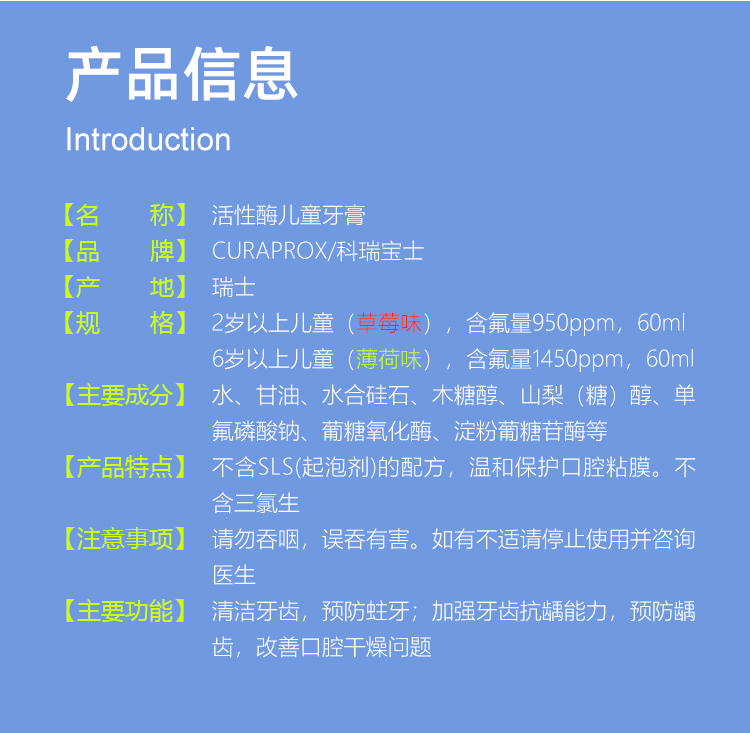 产品信息
Introduction

【名 称】 活性酶儿童牙膏
【品 牌】 CURAPROX/科瑞宝士
【产 地】 瑞士
【规 格】 2岁以上儿童（草莓味），含氟量950ppm，60ml
6岁以上儿童（薄荷味），含氟量1450ppm，60ml
【主要成分】 水、甘油、水合硅石、木糖醇、山梨（糖）醇、单氟磷酸钠、葡糖氧化酶、淀粉葡糖苷酶等
【产品特点】 不含SLS(起泡剂)的配方，温和保护口腔粘膜。不含三氯生
【注意事项】 请勿吞咽，误吞有害。如有不适请停止使用并咨询医生
【主要功能】 清洁牙齿，预防蛀牙；加强牙齿抗龋能力，预防龋齿，改善口腔干燥问题